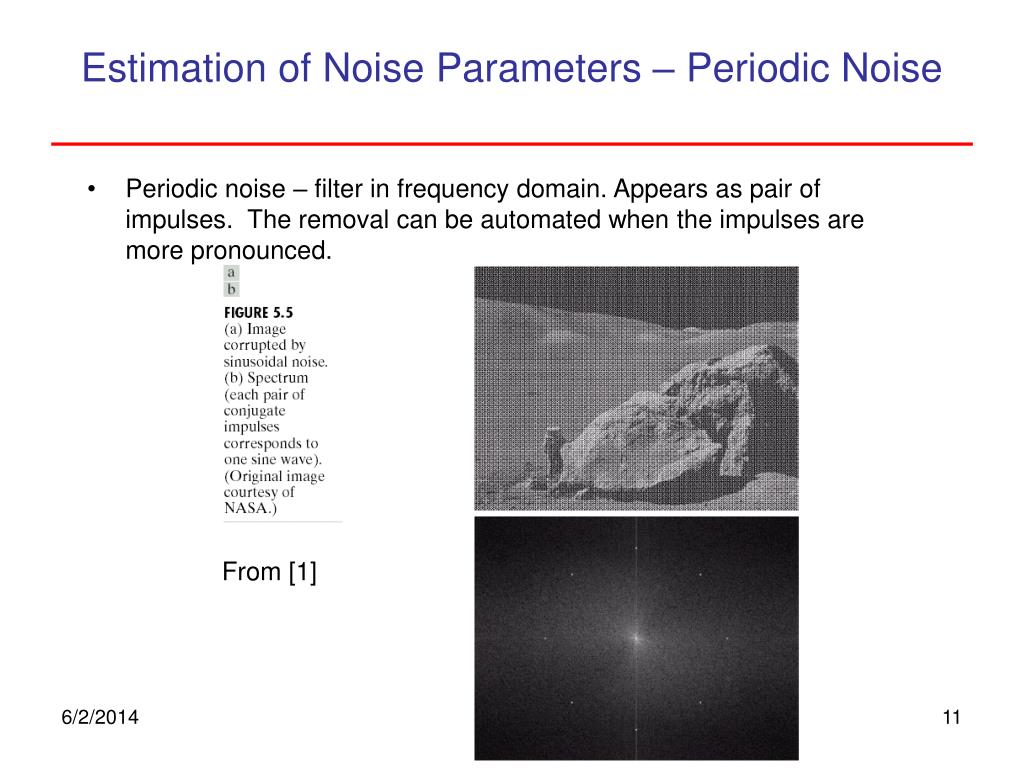 Estimation of Noise Parameters – Periodic Noise

• Periodic noise – filter in frequency domain. Appears as pair of impulses. The removal can be automated when the impulses are more pronounced.

a
b

FIGURE 5.5
(a) Image corrupted by sinusoidal noise.
(b) Spectrum (each pair of conjugate impulses corresponds to one sine wave).
(Original image courtesy of NASA.)

From [1]

6/2/2014

11